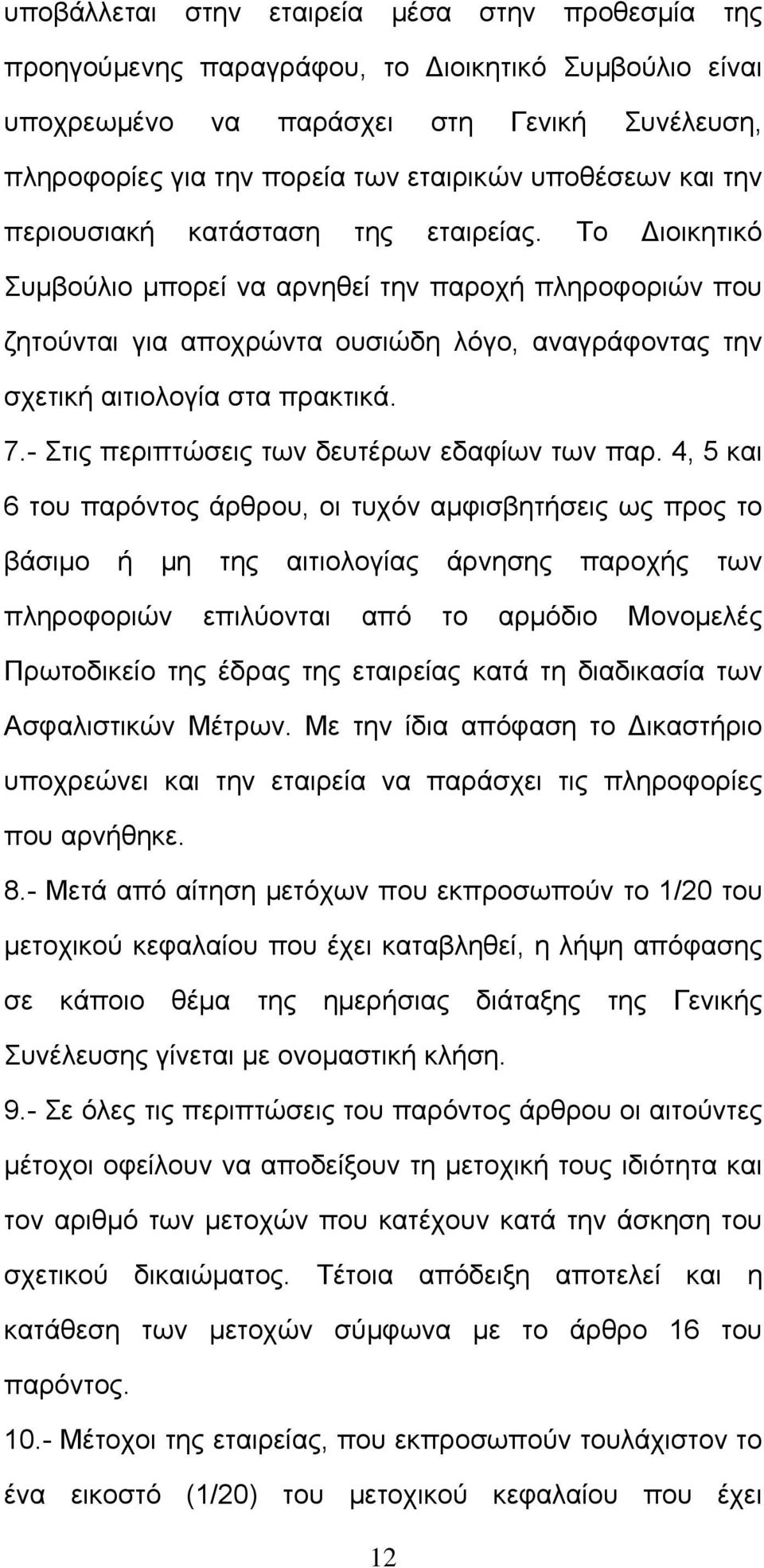 υποβάλλεται στην εταιρεία μέσα στην προθεσμία της προηγούμενης παραγράφου, το Διοικητικό Συμβούλιο είναι υποχρεωμένο να παράσχει στη Γενική Συνέλευση, πληροφορίες για την πορεία των εταιρικών υποθέσεων και την περιουσιακή κατάσταση της εταιρείας. Το Διοικητικό Συμβούλιο μπορεί να αρνηθεί την παροχή πληροφοριών που ζητούνται για αποχρώντα ουσιώδη λόγο, αναγράφοντας την σχετική αιτιολογία στα πρακτικά.

7.- Στις περιπτώσεις των δευτέρων εδαφίων των παρ. 4, 5 και 6 του παρόντος άρθρου, οι τυχόν αμφισβητήσεις ως προς το βάσιμο ή μη της αιτιολογίας άρνησης παροχής των πληροφοριών επιλύονται από το αρμόδιο Μονομελές Πρωτοδικείο της έδρας της εταιρείας κατά τη διαδικασία των Ασφαλιστικών Μέτρων. Με την ίδια απόφαση το Δικαστήριο υποχρεώνει και την εταιρεία να παράσχει τις πληροφορίες που αρνήθηκε.

8.- Μετά από αίτηση μετόχων που εκπροσωπούν το 1/20 του μετοχικού κεφαλαίου που έχει καταβληθεί, η λήψη απόφασης σε κάποιο θέμα της ημερήσιας διάταξης της Γενικής Συνέλευσης γίνεται με ονομαστική κλήση.

9.- Σε όλες τις περιπτώσεις του παρόντος άρθρου οι αιτούντες μέτοχοι οφείλουν να αποδείξουν τη μετοχική τους ιδιότητα και τον αριθμό των μετοχών που κατέχουν κατά την άσκηση του σχετικού δικαιώματος. Τέτοια απόδειξη αποτελεί και η κατάθεση των μετοχών σύμφωνα με το άρθρο 16 του παρόντος.

10.- Μέτοχοι της εταιρείας, που εκπροσωπούν τουλάχιστον το ένα εικοστό (1/20) του μετοχικού κεφαλαίου που έχει

12